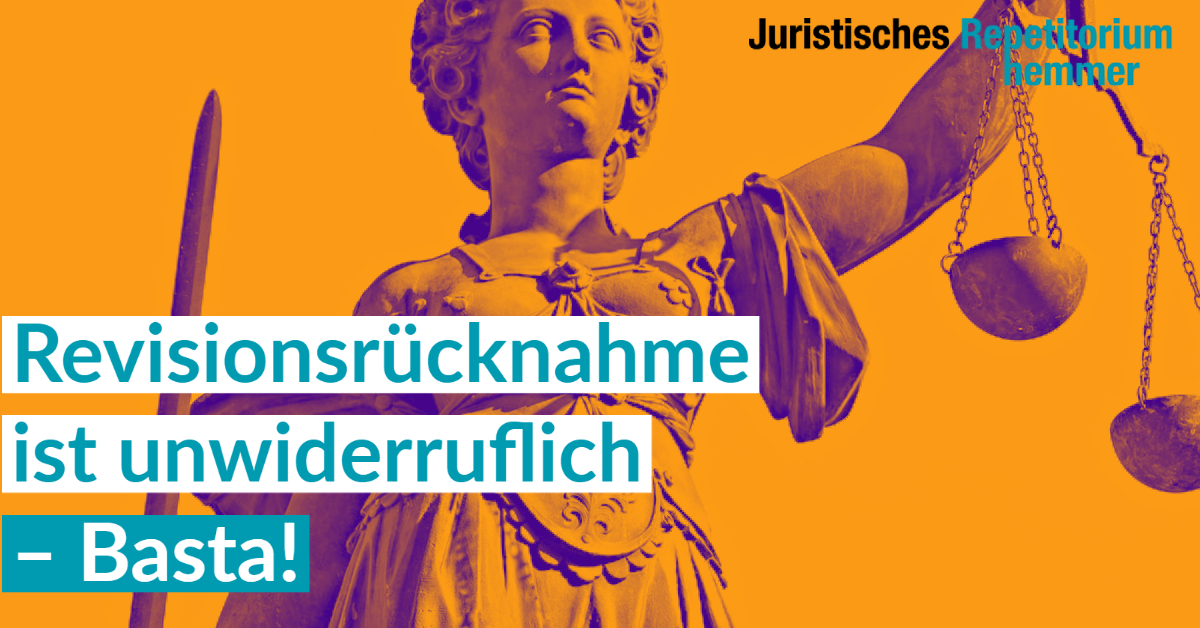 Juristisches Repetitorium hemmer

Revisionsrücknahme ist unwiderruflich – Basta!